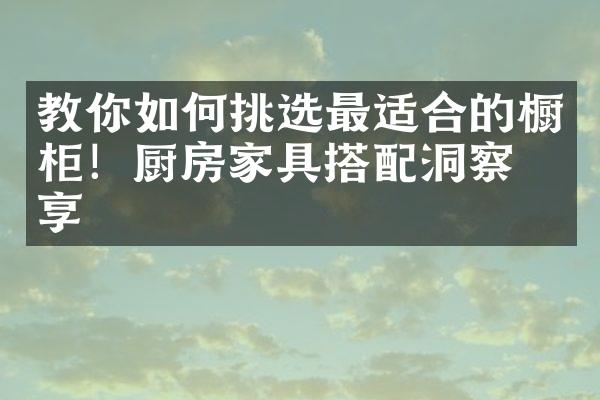 教你如何挑选最适合的橱柜！厨房家具搭配洞察享